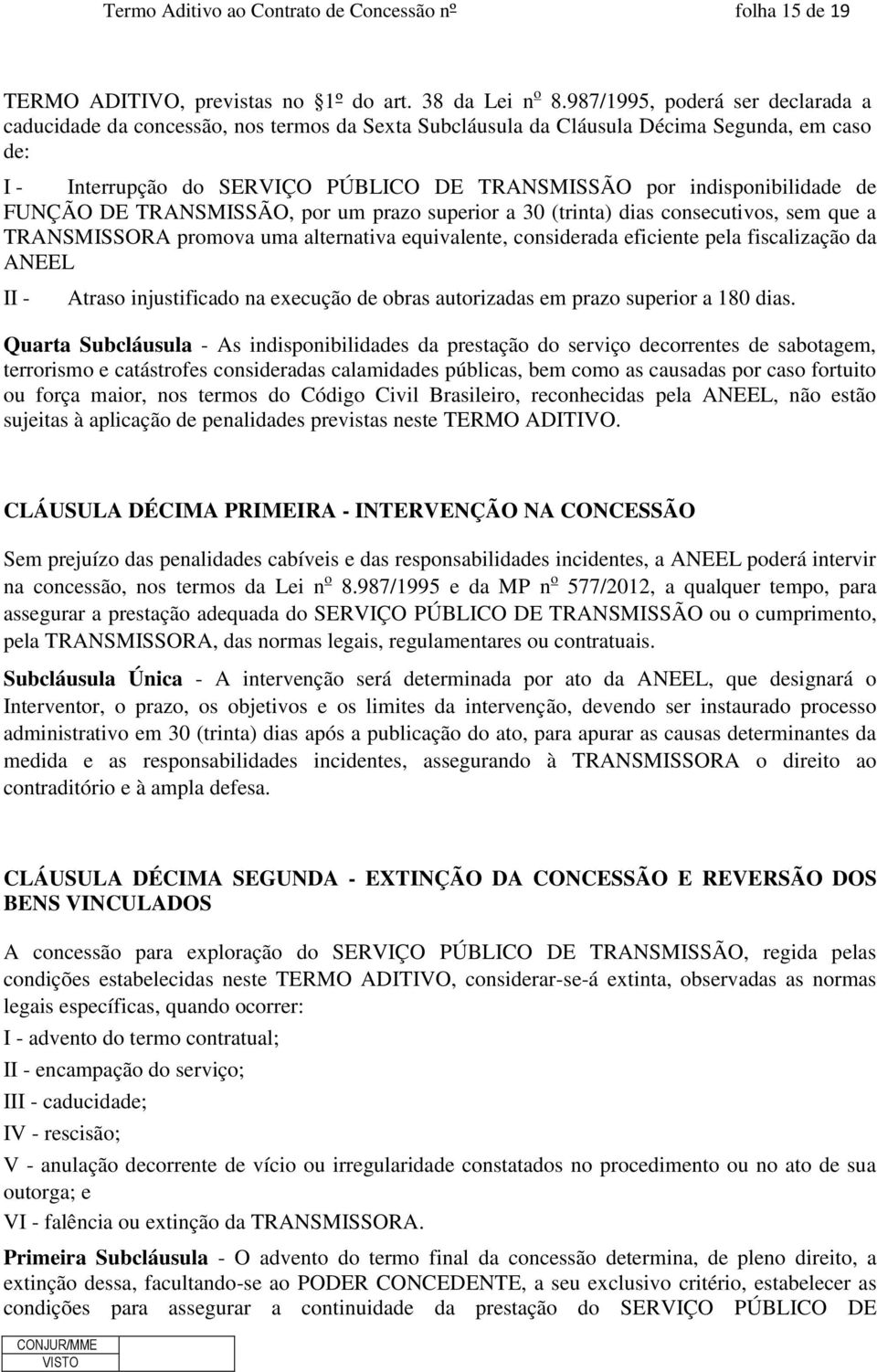 Termo Aditivo ao Contrato de Concessão nº folha 15 de 19

TERMO ADITIVO, previstas no 1º do art. 38 da Lei nº 8.987/1995, poderá ser declarada a caducidade da concessão, nos termos da Sexta Subcláusula da Cláusula Décima Segunda, em caso de:

I - Interrupção do SERVIÇO PÚBLICO DE TRANSMISSÃO por indisponibilidade de FUNÇÃO DE TRANSMISSÃO, por um prazo superior a 30 (trinta) dias consecutivos, sem que a TRANSMISSORA promova uma alternativa equivalente, considerada eficiente pela fiscalização da ANEEL

II - Atraso injustificado na execução de obras autorizadas em prazo superior a 180 dias.

Quarta Subcláusula - As indisponibilidades da prestação do serviço decorrentes de sabotagem, terrorismo e catástrofes consideradas calamidades públicas, bem como as causadas por caso fortuito ou força maior, nos termos do Código Civil Brasileiro, reconhecidas pela ANEEL, não estão sujeitas à aplicação de penalidades previstas neste TERMO ADITIVO.

CLÁUSULA DÉCIMA PRIMEIRA - INTERVENÇÃO NA CONCESSÃO

Sem prejuízo das penalidades cabíveis e das responsabilidades incidentes, a ANEEL poderá intervir na concessão, nos termos da Lei nº 8.987/1995 e da MP nº 577/2012, a qualquer tempo, para assegurar a prestação adequada do SERVIÇO PÚBLICO DE TRANSMISSÃO ou o cumprimento, pela TRANSMISSORA, das normas legais, regulamentares ou contratuais.

Subcláusula Única - A intervenção será determinada por ato da ANEEL, que designará o Interventor, o prazo, os objetivos e os limites da intervenção, devendo ser instaurado processo administrativo em 30 (trinta) dias após a publicação do ato, para apurar as causas determinantes da medida e as responsabilidades incidentes, assegurando à TRANSMISSORA o direito ao contraditório e à ampla defesa.

CLÁUSULA DÉCIMA SEGUNDA - EXTINÇÃO DA CONCESSÃO E REVERSÃO DOS BENS VINCULADOS

A concessão para exploração do SERVIÇO PÚBLICO DE TRANSMISSÃO, regida pelas condições estabelecidas neste TERMO ADITIVO, considerar-se-á extinta, observadas as normas legais específicas, quando ocorrer:

I - advento do termo contratual;

II - encampação do serviço;

III - caducidade;

IV - rescisão;

V - anulação decorrente de vício ou irregularidade constatados no procedimento ou no ato de sua outorga; e

VI - falência ou extinção da TRANSMISSORA.

Primeira Subcláusula - O advento do termo final da concessão determina, de pleno direito, a extinção dessa, facultando-se ao PODER CONCEDENTE, a seu exclusivo critério, estabelecer as condições para assegurar a continuidade da prestação do SERVIÇO PÚBLICO DE

CONJUR/MME
VISTO